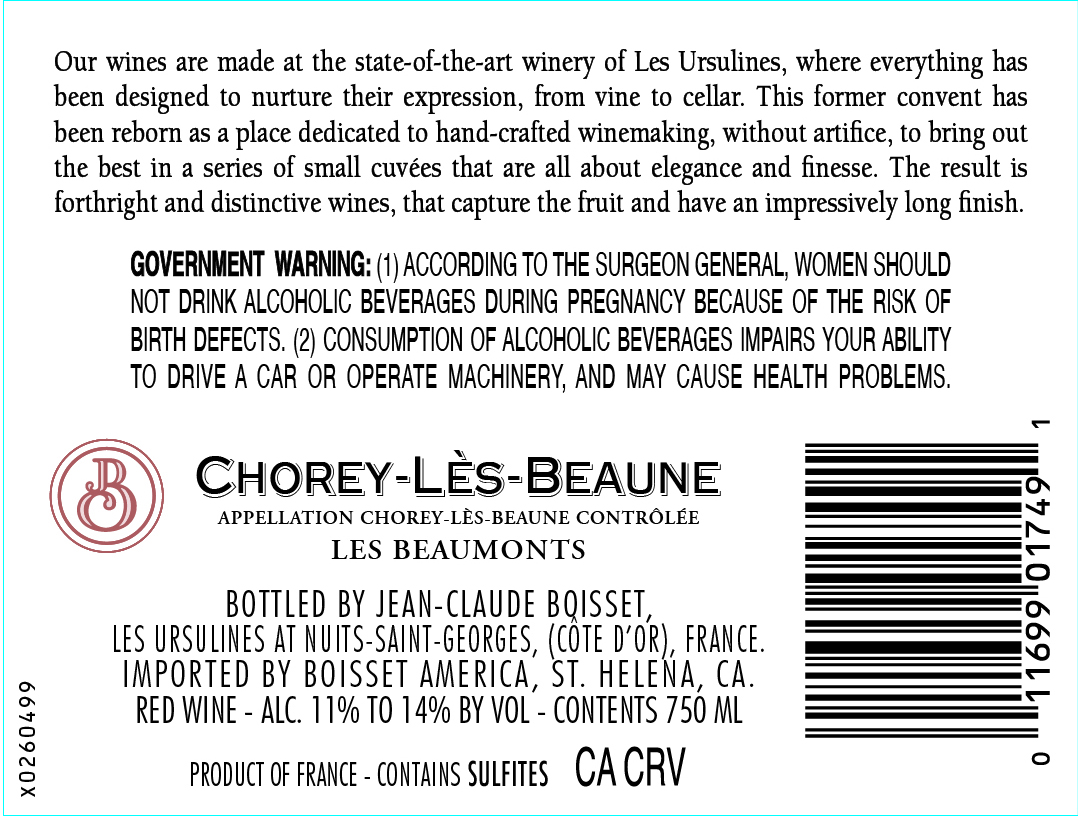 Our wines are made at the state-of-the-art winery of Les Ursulines, where everything has been designed to nurture their expression, from vine to cellar. This former convent has been reborn as a place dedicated to hand-crafted winemaking, without artifice, to bring out the best in a series of small cuvées that are all about elegance and finesse. The result is forthright and distinctive wines, that capture the fruit and have an impressively long finish.

GOVERNMENT WARNING: (1) ACCORDING TO THE SURGEON GENERAL, WOMEN SHOULD NOT DRINK ALCOHOLIC BEVERAGES DURING PREGNANCY BECAUSE OF THE RISK OF BIRTH DEFECTS. (2) CONSUMPTION OF ALCOHOLIC BEVERAGES IMPAIRS YOUR ABILITY TO DRIVE A CAR OR OPERATE MACHINERY, AND MAY CAUSE HEALTH PROBLEMS.

B

CHOREY-LÈS-BEAUNE
APPELLATION CHOREY-LÈS-BEAUNE CONTRÔLÉE
LES BEAUMONTS

BOTTLED BY JEAN-CLAUDE BOISSET,
LES URSULINES AT NUITS-SAINT-GEORGES, (CÔTE D'OR), FRANCE.
IMPORTED BY BOISSET AMERICA, ST. HELENA, CA.
RED WINE - ALC. 11% TO 14% BY VOL - CONTENTS 750 ML

PRODUCT OF FRANCE - CONTAINS SULFITES CA CRV

X0260499

0 11699 01749 1